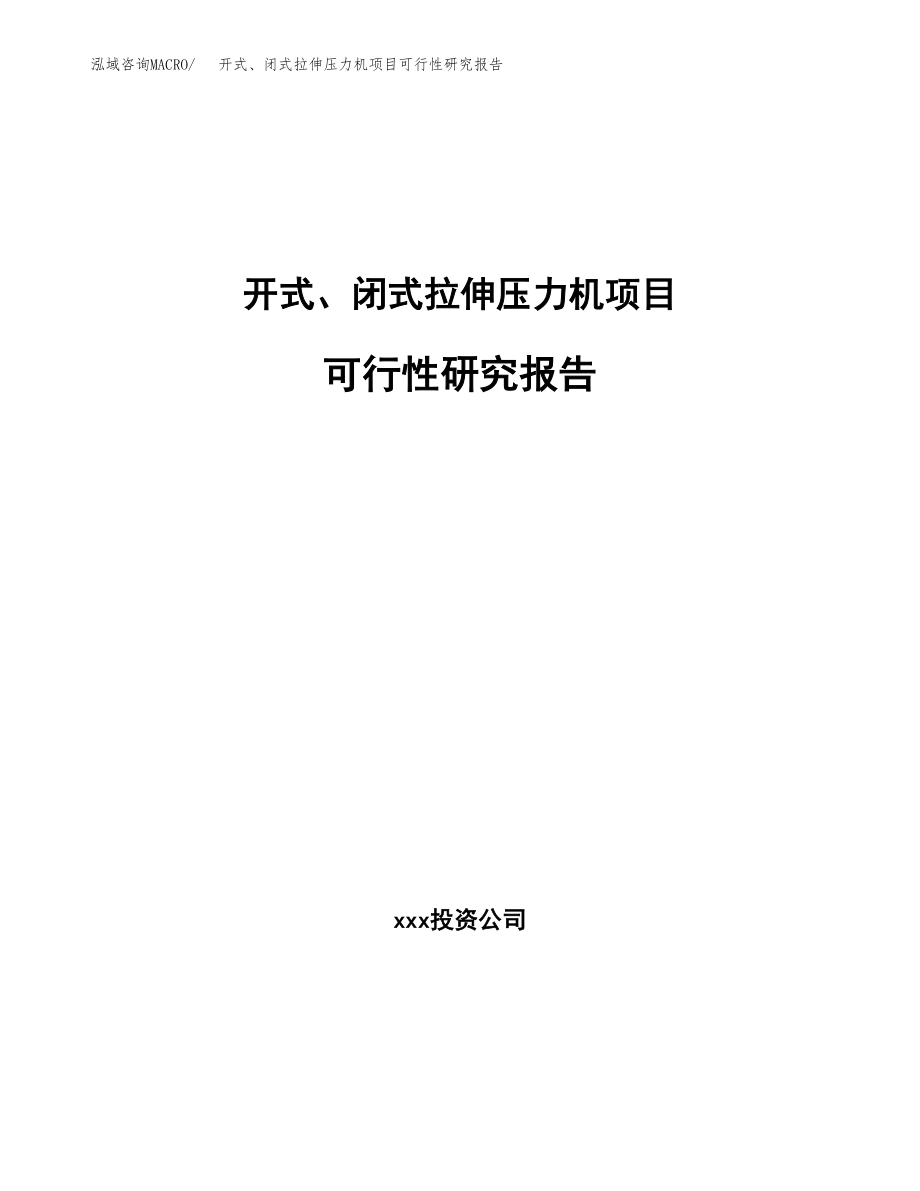 泓域咨询MACRO/　开式、闭式拉伸压力机项目可行性研究报告

开式、闭式拉伸压力机项目

可行性研究报告

xxx投资公司